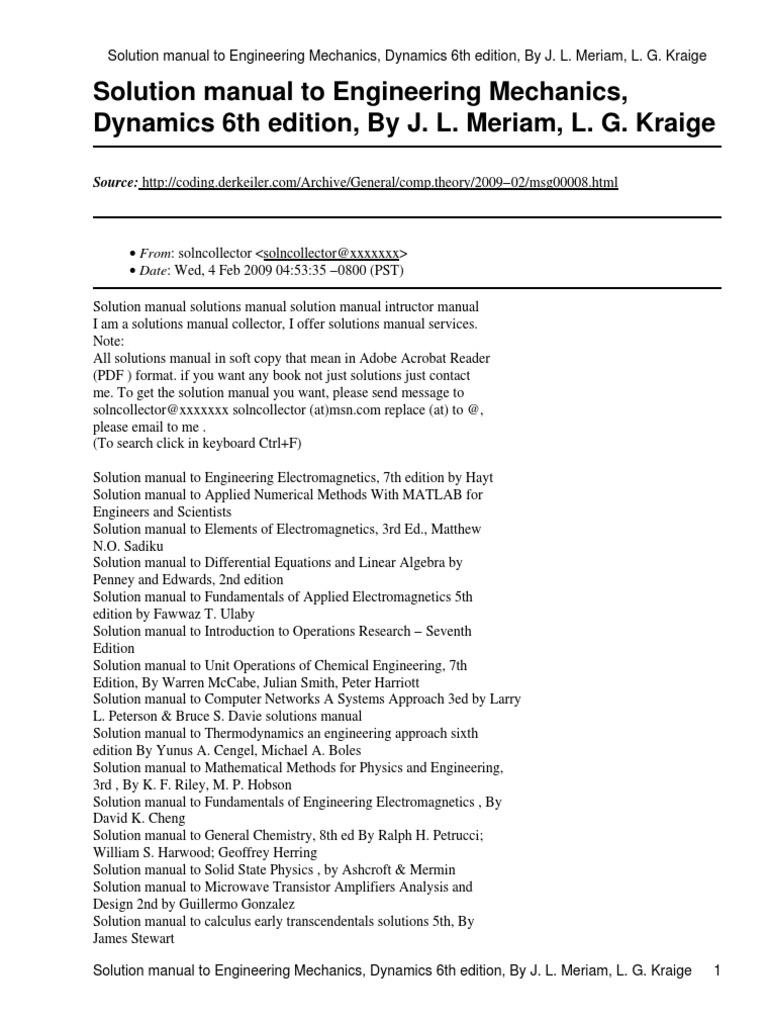 Solution manual to Engineering Mechanics, Dynamics 6th edition, By J. L. Meriam, L. G. Kraige

Solution manual to Engineering Mechanics, Dynamics 6th edition, By J. L. Meriam, L. G. Kraige

Source: http://coding.derkeiler.com/Archive/General/comp.theory/2009–02/msg00008.html

• From: solncollector <solncollector@xxxxxxx>
• Date: Wed, 4 Feb 2009 04:53:35 –0800 (PST)

Solution manual solutions manual solution manual intructor manual
I am a solutions manual collector, I offer solutions manual services.
Note:
All solutions manual in soft copy that mean in Adobe Acrobat Reader (PDF ) format. if you want any book not just solutions just contact me. To get the solution manual you want, please send message to solncollector@xxxxxxx solncollector (at)msn.com replace (at) to @, please email to me .
(To search click in keyboard Ctrl+F)

Solution manual to Engineering Electromagnetics, 7th edition by Hayt
Solution manual to Applied Numerical Methods With MATLAB for Engineers and Scientists
Solution manual to Elements of Electromagnetics, 3rd Ed., Matthew N.O. Sadiku
Solution manual to Differential Equations and Linear Algebra by Penney and Edwards, 2nd edition
Solution manual to Fundamentals of Applied Electromagnetics 5th edition by Fawwaz T. Ulaby
Solution manual to Introduction to Operations Research – Seventh Edition
Solution manual to Unit Operations of Chemical Engineering, 7th Edition, By Warren McCabe, Julian Smith, Peter Harriott
Solution manual to Computer Networks A Systems Approach 3ed by Larry L. Peterson & Bruce S. Davie solutions manual
Solution manual to Thermodynamics an engineering approach sixth edition By Yunus A. Cengel, Michael A. Boles
Solution manual to Mathematical Methods for Physics and Engineering, 3rd , By K. F. Riley, M. P. Hobson
Solution manual to Fundamentals of Engineering Electromagnetics , By David K. Cheng
Solution manual to General Chemistry, 8th ed By Ralph H. Petrucci; William S. Harwood; Geoffrey Herring
Solution manual to Solid State Physics , by Ashcroft & Mermin
Solution manual to Microwave Transistor Amplifiers Analysis and Design 2nd by Guillermo Gonzalez
Solution manual to calculus early transcendentals solutions 5th, By James Stewart

Solution manual to Engineering Mechanics, Dynamics 6th edition, By J. L. Meriam, L. G. Kraige 1